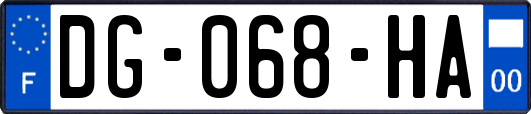 F
DG-068-HA
00